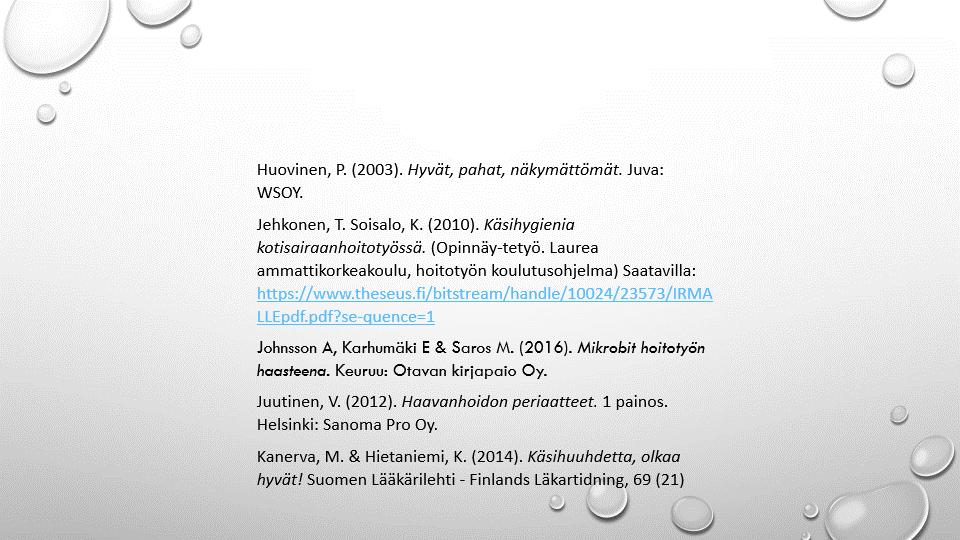 Huovinen, P. (2003). Hyvät, pahat, näkymättömät. Juva: WSOY.

Jehkonen, T. Soisalo, K. (2010). Käsihygienia kotisairaanhoitotyössä. (Opinnäy-tetyö. Laurea ammattikorkeakoulu, hoitotyön koulutusohjelma) Saatavilla: https://www.theseus.fi/bitstream/handle/10024/23573/IRMALLEpdf.pdf?se-quence=1

Johnsson A, Karhumäki E & Saros M. (2016). Mikrobit hoitotyön haasteena. Keuruu: Otavan kirjapaio Oy.

Juutinen, V. (2012). Haavanhoidon periaatteet. 1 painos. Helsinki: Sanoma Pro Oy.

Kanerva, M. & Hietaniemi, K. (2014). Käsihuuhdetta, olkaa hyvät! Suomen Lääkärilehti - Finlands Läkartidning, 69 (21)